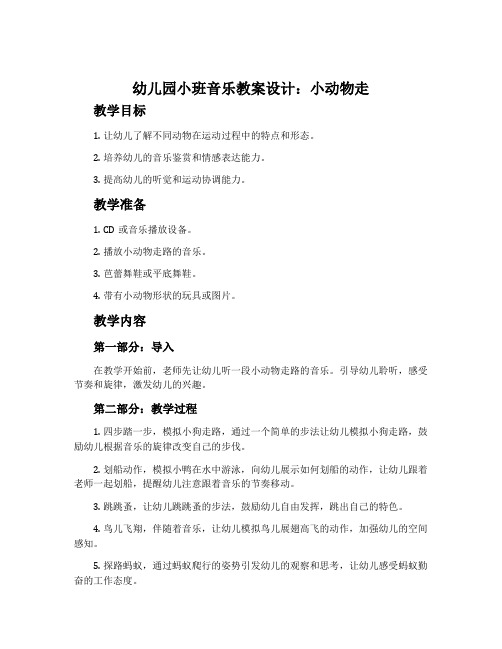 幼儿园小班音乐教案设计：小动物走

教学目标

1. 让幼儿了解不同动物在运动过程中的特点和形态。

2. 培养幼儿的音乐鉴赏和情感表达能力。

3. 提高幼儿的听觉和运动协调能力。

教学准备

1. CD 或音乐播放设备。

2. 播放小动物走路的音乐。

3. 芭蕾舞鞋或平底舞鞋。

4. 带有小动物形状的玩具或图片。

教学内容

第一部分：导入

在教学开始前，老师先让幼儿听一段小动物走路的音乐。引导幼儿聆听，感受节奏和旋律，激发幼儿的兴趣。

第二部分：教学过程

1. 四步踏一步，模拟小狗走路，通过一个简单的步法让幼儿模拟小狗走路，鼓励幼儿根据音乐的旋律改变自己的步伐。

2. 划船动作，模拟小鸭在水中游泳，向幼儿展示如何划船的动作，让幼儿跟着老师一起划船，提醒幼儿注意跟着音乐的节奏移动。

3. 跳跳蚤，让幼儿跳跳蚤的步法，鼓励幼儿自由发挥，跳出自己的特色。

4. 鸟儿飞翔，伴随着音乐，让幼儿模拟鸟儿展翅高飞的动作，加强幼儿的空间感知。

5. 探路蚂蚁，通过蚂蚁爬行的姿势引发幼儿的观察和思考，让幼儿感受蚂蚁勤奋的工作态度。